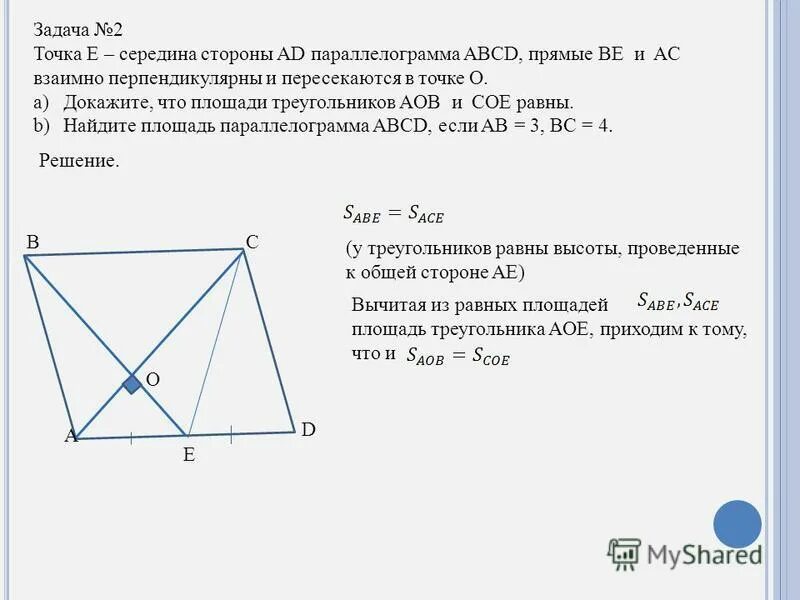 Задача №2
Точка E – середина стороны AD параллелограмма ABCD, прямые BE и AC взаимно перпендикулярны и пересекаются в точке O.
a) Докажите, что площади треугольников AOB и COE равны.
b) Найдите площадь параллелограмма ABCD, если AB = 3, BC = 4.

Решение.

$S_{ABE} = S_{ACE}$

(у треугольников равны высоты, проведенные к общей стороне AE)

Вычитая из равных площадей $S_{ABE}, S_{ACE}$ площадь треугольника AOE, приходим к тому, что и $S_{AOB} = S_{COE}$

B
C
O
A
E
D

MyShared